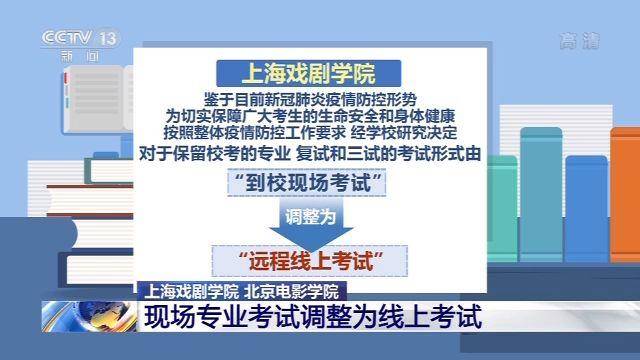 CCTV 13
新闻

高清

上海戏剧学院

鉴于目前新冠肺炎疫情防控形势
为切实保障广大考生的生命安全和身体健康
按照整体疫情防控工作要求 经学校研究决定
对于保留校考的专业 复试和三试的考试形式由

“到校现场考试”

调整为

“远程线上考试”

上海戏剧学院 北京电影学院
现场专业考试调整为线上考试